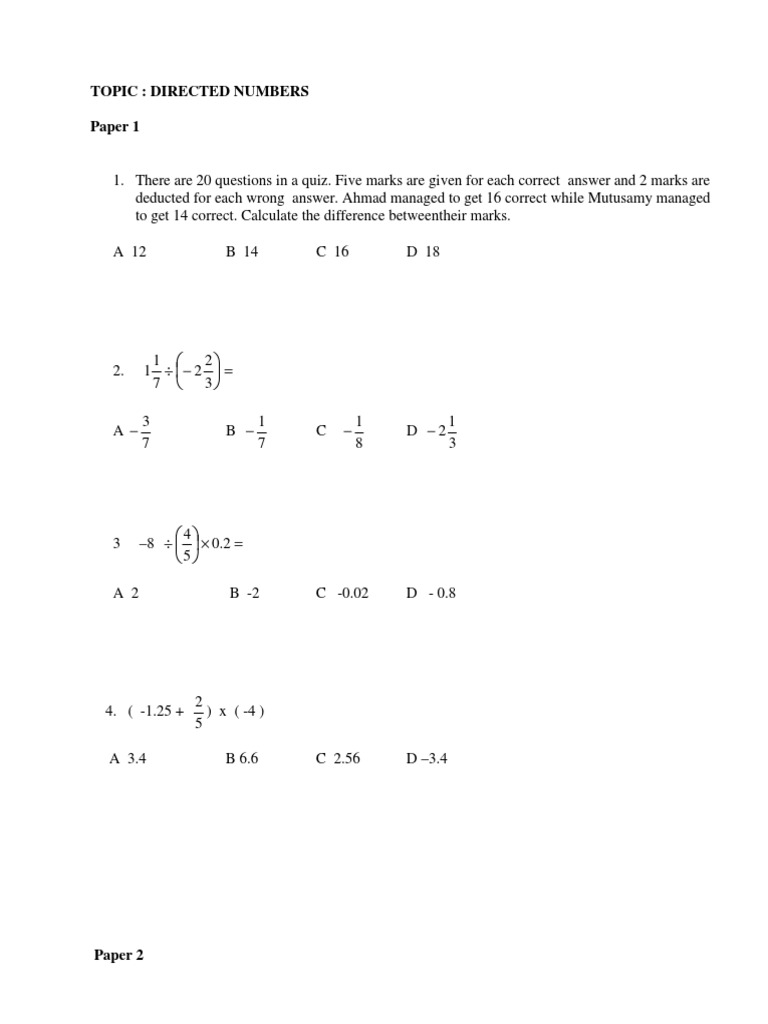 TOPIC : DIRECTED NUMBERS

Paper 1

1. There are 20 questions in a quiz. Five marks are given for each correct answer and 2 marks are deducted for each wrong answer. Ahmad managed to get 16 correct while Mutusamy managed to get 14 correct. Calculate the difference betweentheir marks.

A 12 B 14 C 16 D 18

2. $1\frac{1}{7} \div \left(-2\frac{2}{3}\right) =$

A $-\frac{3}{7}$ B $-\frac{1}{7}$ C $-\frac{1}{8}$ D $-2\frac{1}{3}$

3 $-8 \div \left(\frac{4}{5}\right) \times 0.2 =$

A 2 B -2 C -0.02 D - 0.8

4. ( -1.25 + $\frac{2}{5}$ ) x ( -4 )

A 3.4 B 6.6 C 2.56 D –3.4

Paper 2